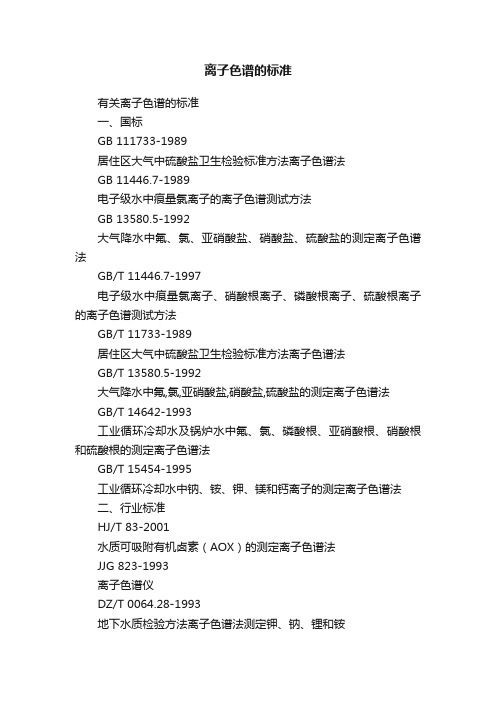 离子色谱的标准

有关离子色谱的标准

一、国标

GB 111733-1989

居住区大气中硫酸盐卫生检验标准方法离子色谱法

GB 11446.7-1989

电子级水中痕量氯离子的离子色谱测试方法

GB 13580.5-1992

大气降水中氟、氯、亚硝酸盐、硝酸盐、硫酸盐的测定离子色谱法

GB/T 11446.7-1997

电子级水中痕量氯离子、硝酸根离子、磷酸根离子、硫酸根离子的离子色谱测试方法

GB/T 11733-1989

居住区大气中硫酸盐卫生检验标准方法离子色谱法

GB/T 13580.5-1992

大气降水中氟,氯,亚硝酸盐,硝酸盐,硫酸盐的测定离子色谱法

GB/T 14642-1993

工业循环冷却水及锅炉水中氟、氯、磷酸根、亚硝酸根、硝酸根和硫酸根的测定离子色谱法

GB/T 15454-1995

工业循环冷却水中钠、铵、钾、镁和钙离子的测定离子色谱法

二、行业标准

HJ/T 83-2001

水质可吸附有机卤素（AOX）的测定离子色谱法

JJG 823-1993

离子色谱仪

DZ/T 0064.28-1993

地下水质检验方法离子色谱法测定钾、钠、锂和铵